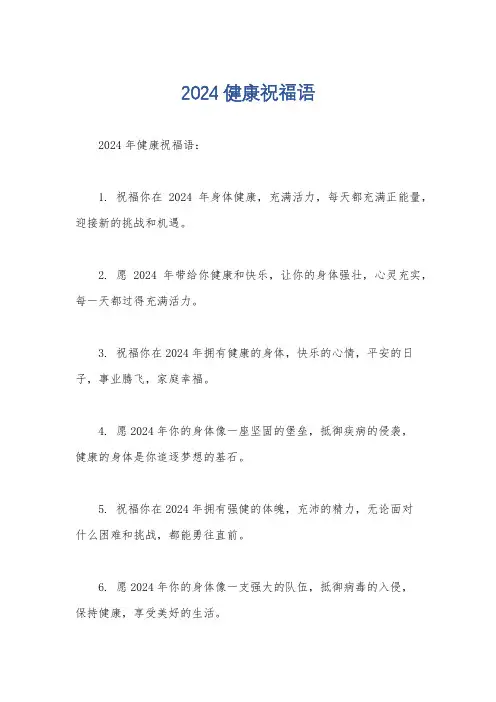 2024 健康祝福语

2024 年健康祝福语：

1. 祝福你在 2024 年身体健康，充满活力，每天都充满正能量，迎接新的挑战和机遇。

2. 愿 2024 年带给你健康和快乐，让你的身体强壮，心灵充实，每一天都过得充满活力。

3. 祝福你在 2024 年拥有健康的身体，快乐的心情，平安的日子，事业腾飞，家庭幸福。

4. 愿 2024 年你的身体像一座坚固的堡垒，抵御疾病的侵袭，健康的身体是你追逐梦想的基石。

5. 祝福你在 2024 年拥有强健的体魄，充沛的精力，无论面对什么困难和挑战，都能勇往直前。

6. 愿 2024 年你的身体像一支强大的队伍，抵御病毒的入侵，保持健康，享受美好的生活。